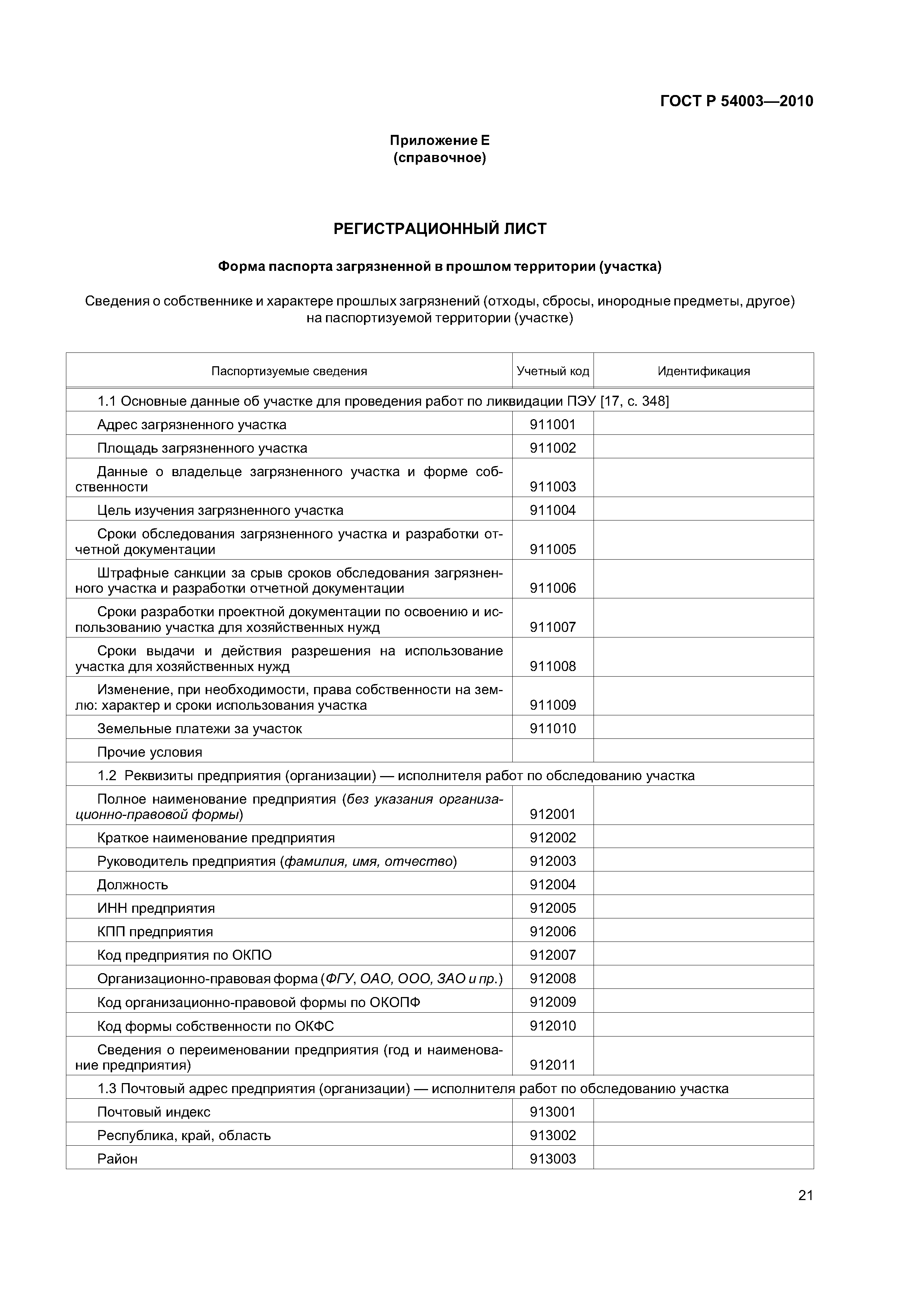 ГОСТ Р 54003—2010

Приложение Е
(справочное)

РЕГИСТРАЦИОННЫЙ ЛИСТ

Форма паспорта загрязненной в прошлом территории (участка)

Сведения о собственнике и характере прошлых загрязнений (отходы, сбросы, инородные предметы, другое) на паспортизуемой территории (участке)

| Паспортизуемые сведения | Учетный код | Идентификация |
|---|---|---|
| 1.1 Основные данные об участке для проведения работ по ликвидации ПЭУ [17, с. 348] | | |
| Адрес загрязненного участка | 911001 | |
| Площадь загрязненного участка | 911002 | |
| Данные о владельце загрязненного участка и форме собственности | 911003 | |
| Цель изучения загрязненного участка | 911004 | |
| Сроки обследования загрязненного участка и разработки отчетной документации | 911005 | |
| Штрафные санкции за срыв сроков обследования загрязненного участка и разработки отчетной документации | 911006 | |
| Сроки разработки проектной документации по освоению и использованию участка для хозяйственных нужд | 911007 | |
| Сроки выдачи и действия разрешения на использование участка для хозяйственных нужд | 911008 | |
| Изменение, при необходимости, права собственности на землю: характер и сроки использования участка | 911009 | |
| Земельные платежи за участок | 911010 | |
| Прочие условия | | |
| 1.2 Реквизиты предприятия (организации) — исполнителя работ по обследованию участка | | |
| Полное наименование предприятия (без указания организационно-правовой формы) | 912001 | |
| Краткое наименование предприятия | 912002 | |
| Руководитель предприятия (фамилия, имя, отчество) | 912003 | |
| Должность | 912004 | |
| ИНН предприятия | 912005 | |
| КПП предприятия | 912006 | |
| Код предприятия по ОКПО | 912007 | |
| Организационно-правовая форма (ФГУ, ОАО, ООО, ЗАО и пр.) | 912008 | |
| Код организационно-правовой формы по ОКОПФ | 912009 | |
| Код формы собственности по ОКФС | 912010 | |
| Сведения о переименовании предприятия (год и наименование предприятия) | 912011 | |
| 1.3 Почтовый адрес предприятия (организации) — исполнителя работ по обследованию участка | | |
| Почтовый индекс | 913001 | |
| Республика, край, область | 913002 | |
| Район | 913003 | |

21